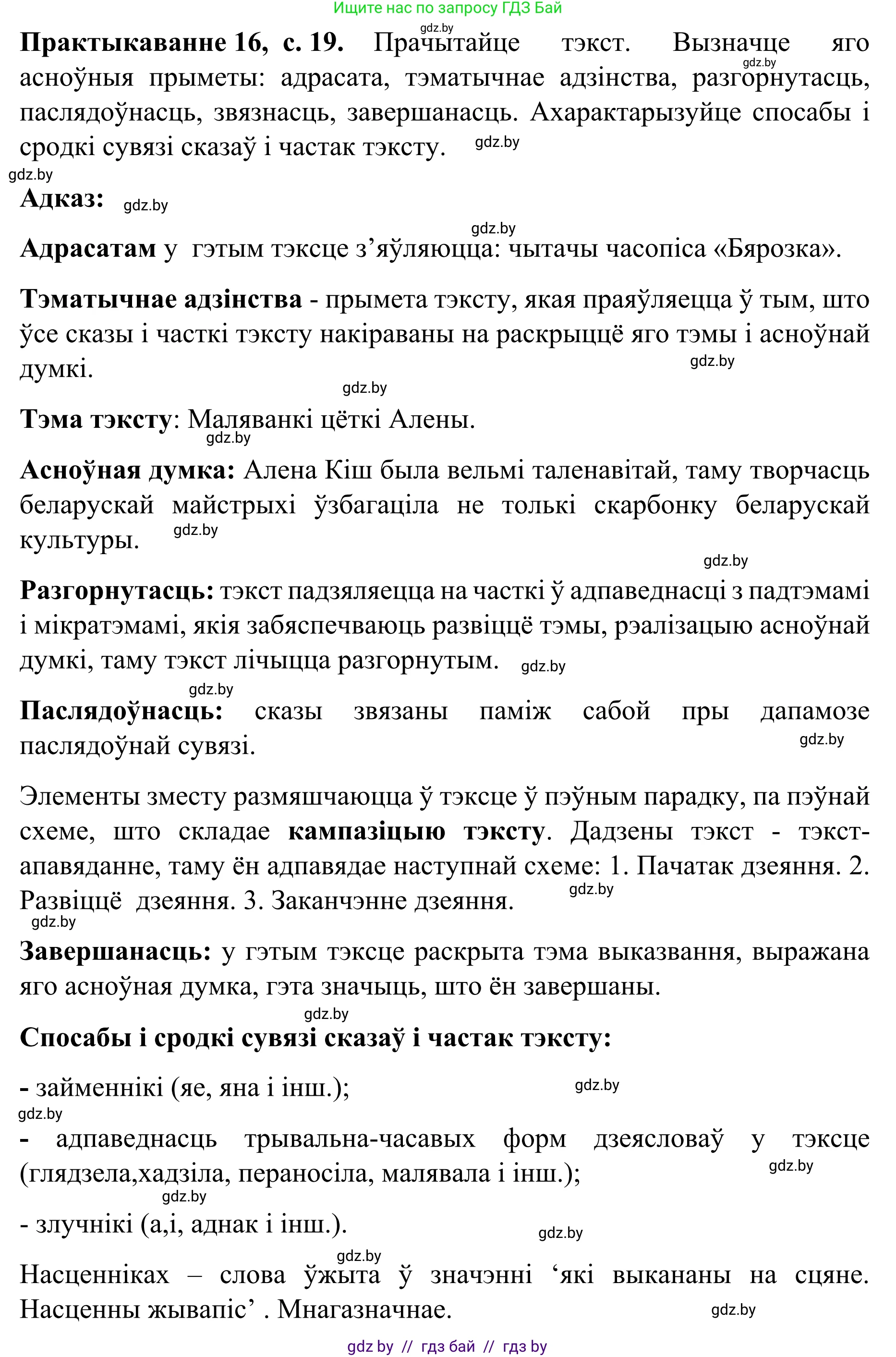 Ищите нас по запросу ГДЗ Бай

gdz.by

**Практыкаванне 16, с. 19.** Прачытайце тэкст. Вызначце яго асноўныя прыметы: адрасата, тэматычнае адзінства, разгорнутасць, паслядоўнасць, звязнасць, завершанасць. Ахарактарызуйце спосабы і сродкі сувязі сказаў і частак тэксту. gdz.by

gdz.by

**Адказ:** gdz.by

gdz.by

**Адрасатам** у гэтым тэксце з'яўляюцца: чытачы часопіса «Бярозка».

**Тэматычнае адзінства** - прымета тэксту, якая праяўляецца ў тым, што ўсе сказы і часткі тэксту накіраваны на раскрыццё яго тэмы і асноўнай думкі. gdz.by

gdz.by

**Тэма тэксту**: Маляванкі цёткі Алены.

gdz.by

**Асноўная думка:** Алена Кіш была вельмі таленавітай, таму творчасць беларускай майстрыхі ўзбагаціла не толькі скарбонку беларускай культуры. gdz.by

gdz.by

**Разгорнутасць:** тэкст падзяляецца на часткі ў адпаведнасці з падтэмамі і мікратэмамі, якія забяспечваюць развіццё тэмы, рэалізацыю асноўнай думкі, таму тэкст лічыцца разгорнутым. gdz.by

gdz.by

**Паслядоўнасць:** сказы звязаны паміж сабой пры дапамозе паслядоўнай сувязі. gdz.by

Элементы зместу размяшчаюцца ў тэксце ў пэўным парадку, па пэўнай схеме, што складае **кампазіцыю тэксту**. Дадзены тэкст - тэкст-апавяданне, таму ён адпавядае наступнай схеме: 1. Пачатак дзеяння. 2. Развіццё дзеяння. 3. Заканчэнне дзеяння. gdz.by

gdz.by

**Завершанасць:** у гэтым тэксце раскрыта тэма выказвання, выражана яго асноўная думка, гэта значыць, што ён завершаны.

gdz.by

**Спосабы і сродкі сувязі сказаў і частак тэксту:**

- займеннікі (яе, яна і інш.); gdz.by

gdz.by

- адпаведнасць трывальна-часавых форм дзеясловаў у тэксце (глядзела,хадзіла, пераносіла, малявала і інш.); gdz.by

gdz.by

- злучнікі (а,і, аднак і інш.). gdz.by

gdz.by

Насценніках – слова ўжыта ў значэнні 'які выкананы на сцяне. Насценны жывапіс' . Мнагазначнае. gdz.by

gdz by // гдз бай // гдз by